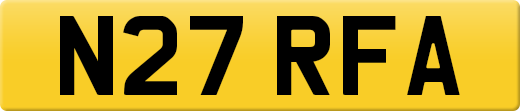 N27 RFA